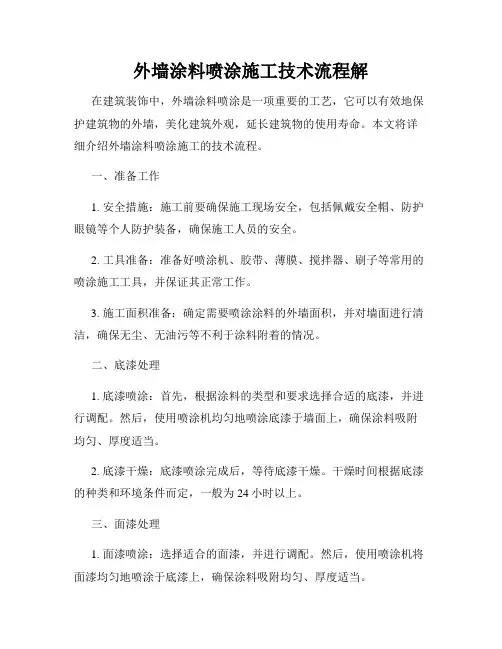 外墙涂料喷涂施工技术流程解

在建筑装饰中，外墙涂料喷涂是一项重要的工艺，它可以有效地保护建筑物的外墙，美化建筑外观，延长建筑物的使用寿命。本文将详细介绍外墙涂料喷涂施工的技术流程。

一、准备工作

1. 安全措施：施工前要确保施工现场安全，包括佩戴安全帽、防护眼镜等个人防护装备，确保施工人员的安全。

2. 工具准备：准备好喷涂机、胶带、薄膜、搅拌器、刷子等常用的喷涂施工工具，并保证其正常工作。

3. 施工面积准备：确定需要喷涂涂料的外墙面积，并对墙面进行清洁，确保无尘、无油污等不利于涂料附着的情况。

二、底漆处理

1. 底漆喷涂：首先，根据涂料的类型和要求选择合适的底漆，并进行调配。然后，使用喷涂机均匀地喷涂底漆于墙面上，确保涂料吸附均匀、厚度适当。

2. 底漆干燥：底漆喷涂完成后，等待底漆干燥。干燥时间根据底漆的种类和环境条件而定，一般为 24 小时以上。

三、面漆处理

1. 面漆喷涂：选择适合的面漆，并进行调配。然后，使用喷涂机将面漆均匀地喷涂于底漆上，确保涂料吸附均匀、厚度适当。